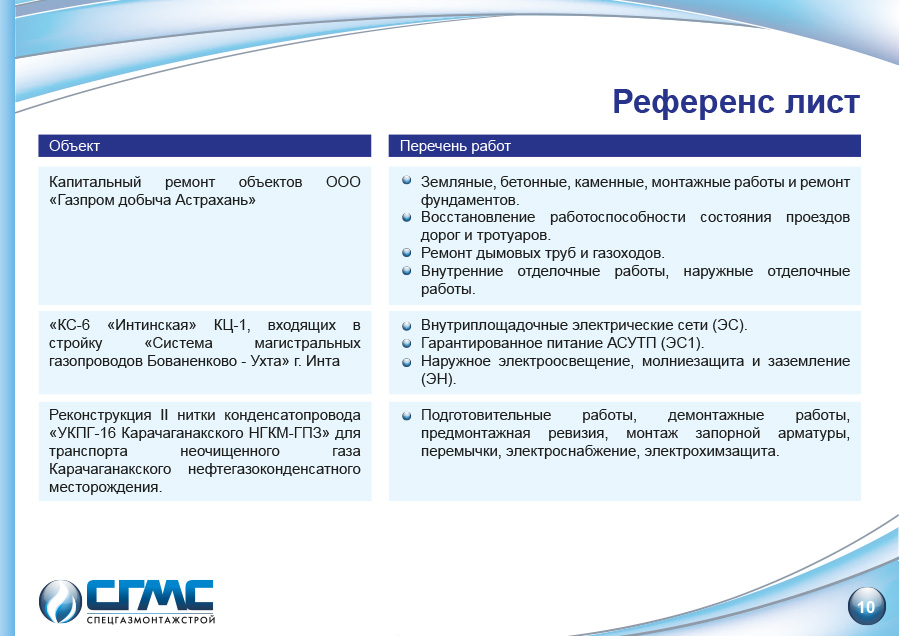 Референс лист

| Объект | Перечень работ |
|---|---|
| Капитальный ремонт объектов ООО «Газпром добыча Астрахань» | Земляные, бетонные, каменные, монтажные работы и ремонт фундаментов. Восстановление работоспособности состояния проездов дорог и тротуаров. Ремонт дымовых труб и газоходов. Внутренние отделочные работы, наружные отделочные работы. |
| «КС-6 «Интинская» КЦ-1, входящих в стройку «Система магистральных газопроводов Бованенково - Ухта» г. Инта | Внутриплощадочные электрические сети (ЭС). Гарантированное питание АСУТП (ЭС1). Наружное электроосвещение, молниезащита и заземление (ЭН). |
| Реконструкция II нитки конденсатопровода «УКПГ-16 Карачаганакского НГКМ-ГПЗ» для транспорта неочищенного газа Карачаганакского нефтегазоконденсатного месторождения. | Подготовительные работы, демонтажные работы, предмонтажная ревизия, монтаж запорной арматуры, перемычки, электроснабжение, электрохимзащита. |

СГМС
СПЕЦГАЗМОНТАЖСТРОЙ

10